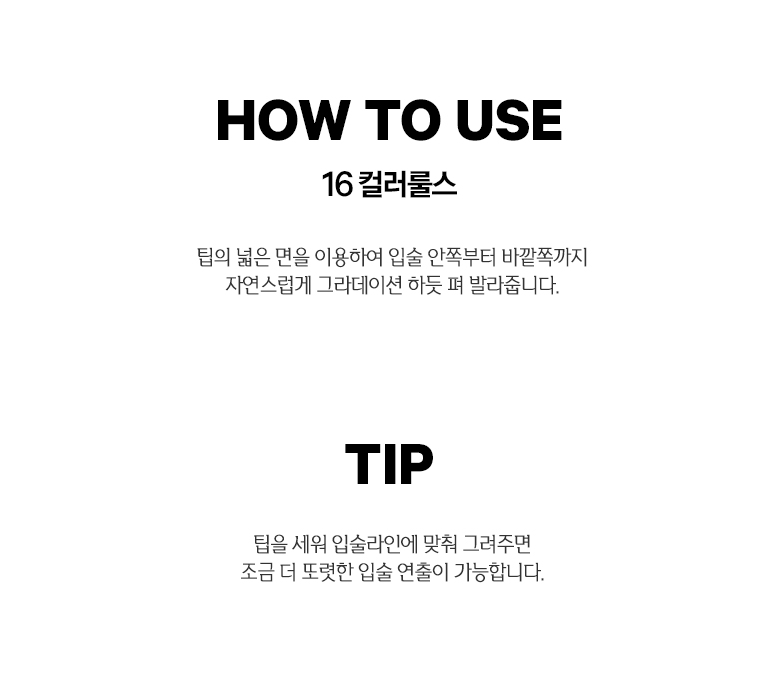 HOW TO USE

16 컬러룰스

팁의 넓은 면을 이용하여 입술 안쪽부터 바깥쪽까지 자연스럽게 그라데이션 하듯 펴 발라줍니다.

TIP

팁을 세워 입술라인에 맞춰 그려주면 조금 더 또렷한 입술 연출이 가능합니다.